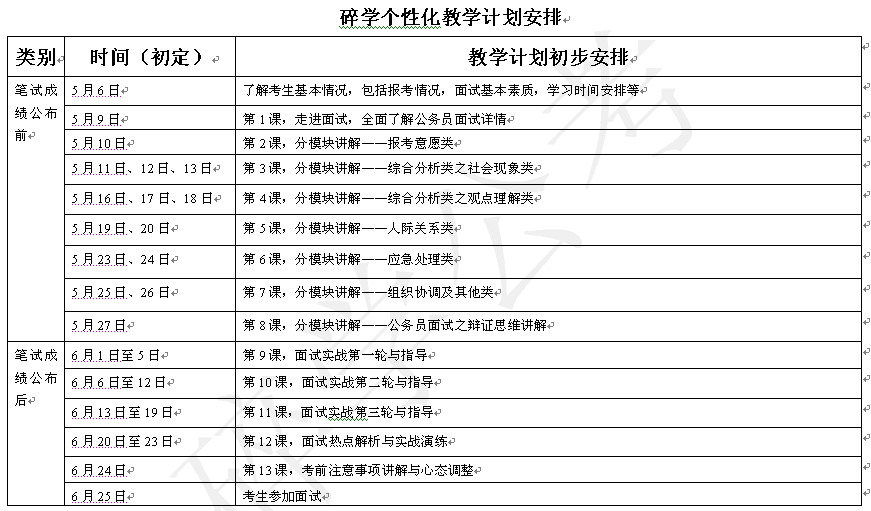 碎学个性化教学计划安排

| 类别 | 时间（初定） | 教学计划初步安排 |
|---|---|---|
| 笔试成绩公布前 | 5月6日 | 了解考生基本情况，包括报考情况，面试基本素质，学习时间安排等 |
| | 5月9日 | 第1课，走进面试，全面了解公务员面试详情 |
| | 5月10日 | 第2课，分模块讲解——报考意愿类 |
| | 5月11日、12日、13日 | 第3课，分模块讲解——综合分析类之社会现象类 |
| | 5月16日、17日、18日 | 第4课，分模块讲解——综合分析类之观点理解类 |
| | 5月19日、20日 | 第5课，分模块讲解——人际关系类 |
| | 5月23日、24日 | 第6课，分模块讲解——应急处理类 |
| | 5月25日、26日 | 第7课，分模块讲解——组织协调及其他类 |
| | 5月27日 | 第8课，分模块讲解——公务员面试之辩证思维讲解 |
| 笔试成绩公布后 | 6月1日至5日 | 第9课，面试实战第一轮与指导 |
| | 6月6日至12日 | 第10课，面试实战第二轮与指导 |
| | 6月13日至19日 | 第11课，面试实战第三轮与指导 |
| | 6月20日至23日 | 第12课，面试热点解析与实战演练 |
| | 6月24日 | 第13课，考前注意事项讲解与心态调整 |
| | 6月25日 | 考生参加面试 |